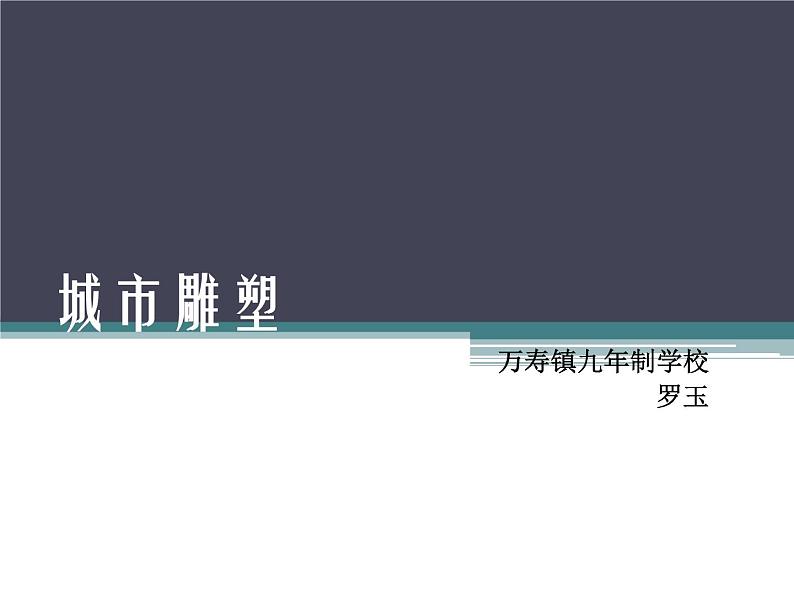 城市雕塑

万寿镇九年制学校
罗玉